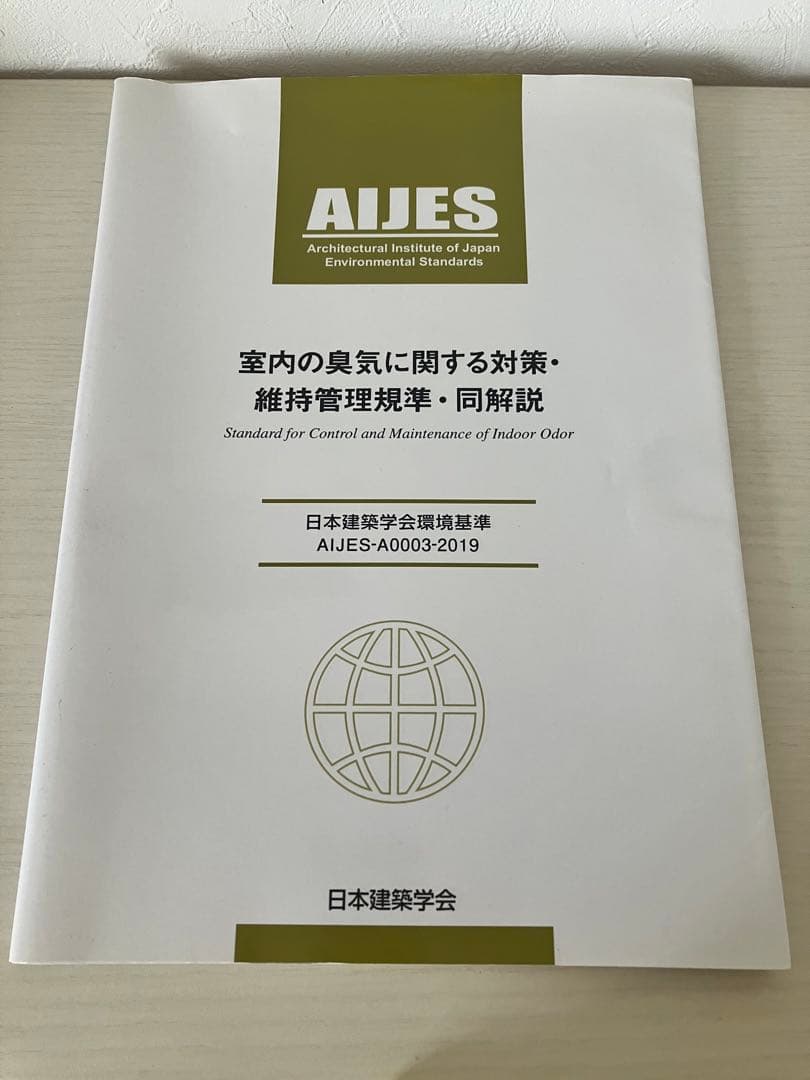 AIJES
Architectural Institute of Japan
Environmental Standards

室内の臭気に関する対策・
維持管理規準・同解説

Standard for Control and Maintenance of Indoor Odor

日本建築学会環境基準
AIJES-A0003-2019

日本建築学会